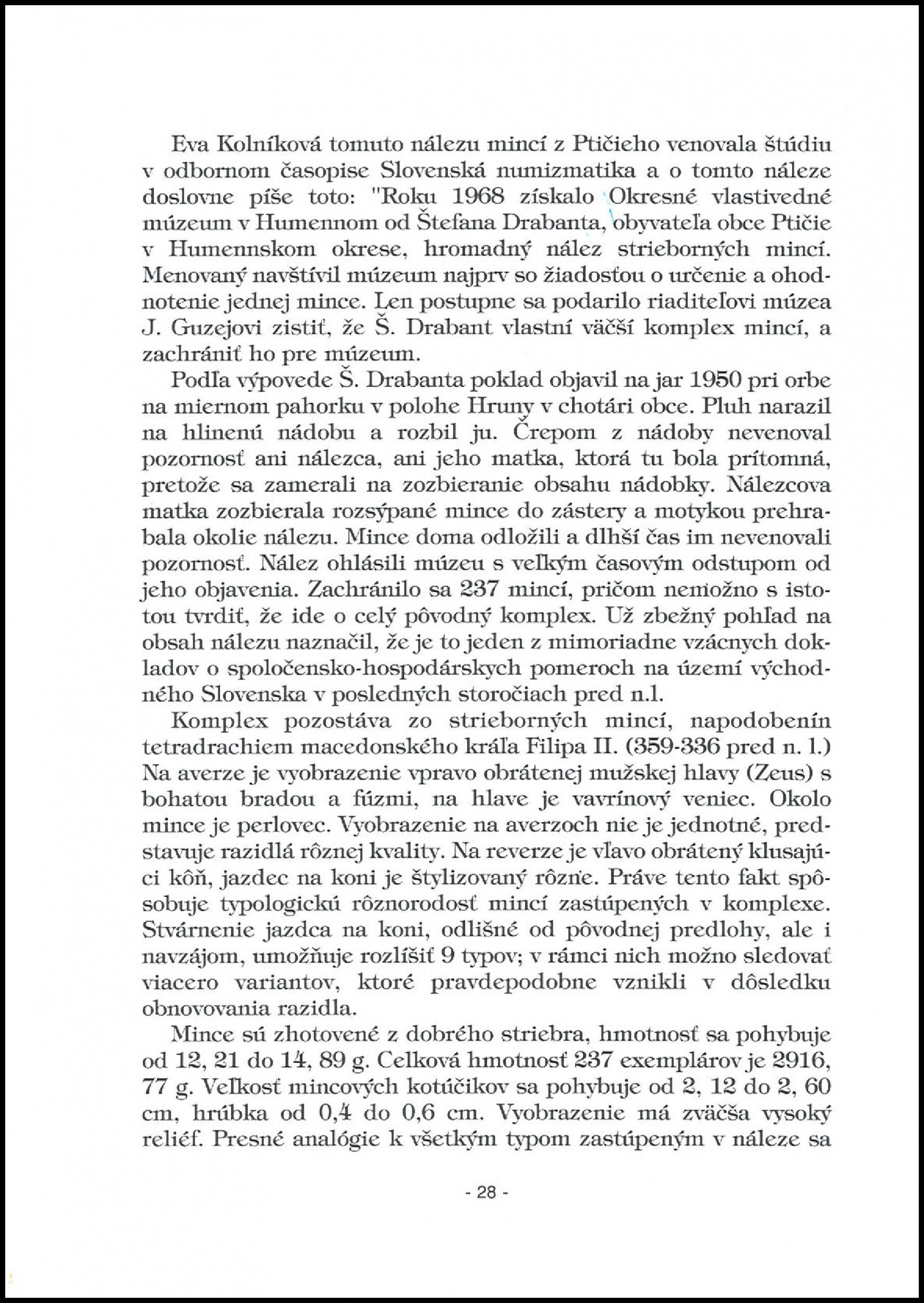 Eva Kolníková tomuto nálezu mincí z Ptičieho venovala štúdiu v odbornom časopise Slovenská numizmatika a o tomto náleze doslovne píše toto: "Roku 1968 získalo Okresné vlastivedné múzeum v Humennom od Štefana Drabanta, obyvateľa obce Ptičie v Humennskom okrese, hromadný nález strieborných mincí. Menovaný navštívil múzeum najprv so žiadosťou o určenie a ohodnotenie jednej mince. Len postupne sa podarilo riaditeľovi múzea J. Guzejovi zistiť, že Š. Drabant vlastní väčší komplex mincí, a zachrániť ho pre múzeum.

Podľa výpovede Š. Drabanta poklad objavil na jar 1950 pri orbe na miernom pahorku v polohe Hruny v chotári obce. Pluh narazil na hlinenú nádobu a rozbil ju. Črepom z nádoby nevenoval pozornosť ani nálezca, ani jeho matka, ktorá tu bola prítomná, pretože sa zamerali na zozbieranie obsahu nádobky. Nálezcova matka zozbierala rozsýpané mince do zástery a motykou prehrabala okolie nálezu. Mince doma odložili a dlhší čas im nevenovali pozornosť. Nález ohlásili múzeu s veľkým časovým odstupom od jeho objavenia. Zachránilo sa 237 mincí, pričom nemožno s istotou tvrdiť, že ide o celý pôvodný komplex. Už zbežný pohľad na obsah nálezu naznačil, že je to jeden z mimoriadne vzácnych dokladov o spoločensko-hospodárskych pomeroch na území východného Slovenska v posledných storočiach pred n.l.

Komplex pozostáva zo strieborných mincí, napodobenín tetradrachiem macedonského kráľa Filipa II. (359-336 pred n. l.) Na averze je vyobrazenie vpravo obrátenej mužskej hlavy (Zeus) s bohatou bradou a fúzmi, na hlave je vavrínový veniec. Okolo mince je perlovec. Vyobrazenie na averzoch nie je jednotné, predstavuje razidlá rôznej kvality. Na reverze je vľavo obrátený klusajúci kôň, jazdec na koni je štylizovaný rôzne. Práve tento fakt spôsobuje typologickú rôznorodosť mincí zastúpených v komplexe. Stvárnenie jazdca na koni, odlišné od pôvodnej predlohy, ale i navzájom, umožňuje rozlíšiť 9 typov; v rámci nich možno sledovať viacero variantov, ktoré pravdepodobne vznikli v dôsledku obnovovania razidla.

Mince sú zhotovené z dobrého striebra, hmotnosť sa pohybuje od 12, 21 do 14, 89 g. Celková hmotnosť 237 exemplárov je 2916, 77 g. Veľkosť mincových kotúčikov sa pohybuje od 2, 12 do 2, 60 cm, hrúbka od 0,4 do 0,6 cm. Vyobrazenie má zväčša vysoký reliéf. Presné analógie k všetkým typom zastúpeným v náleze sa

- 28 -